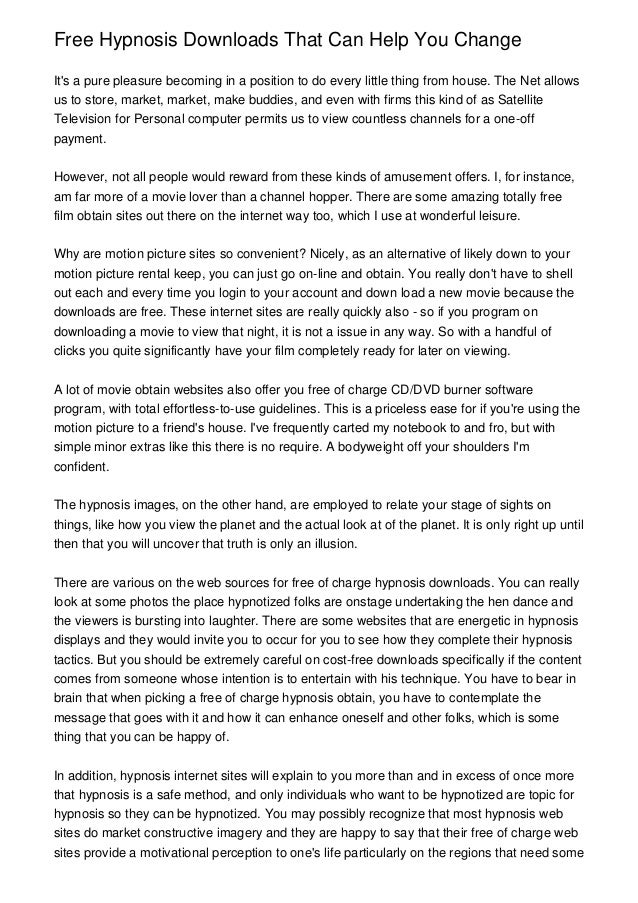 Free Hypnosis Downloads That Can Help You Change

It's a pure pleasure becoming in a position to do every little thing from house. The Net allows us to store, market, market, make buddies, and even with firms this kind of as Satellite Television for Personal computer permits us to view countless channels for a one-off payment.

However, not all people would reward from these kinds of amusement offers. I, for instance, am far more of a movie lover than a channel hopper. There are some amazing totally free film obtain sites out there on the internet way too, which I use at wonderful leisure.

Why are motion picture sites so convenient? Nicely, as an alternative of likely down to your motion picture rental keep, you can just go on-line and obtain. You really don't have to shell out each and every time you login to your account and down load a new movie because the downloads are free. These internet sites are really quickly also - so if you program on downloading a movie to view that night, it is not a issue in any way. So with a handful of clicks you quite significantly have your film completely ready for later on viewing.

A lot of movie obtain websites also offer you free of charge CD/DVD burner software program, with total effortless-to-use guidelines. This is a priceless ease for if you're using the motion picture to a friend's house. I've frequently carted my notebook to and fro, but with simple minor extras like this there is no require. A bodyweight off your shoulders I'm confident.

The hypnosis images, on the other hand, are employed to relate your stage of sights on things, like how you view the planet and the actual look at of the planet. It is only right up until then that you will uncover that truth is only an illusion.

There are various on the web sources for free of charge hypnosis downloads. You can really look at some photos the place hypnotized folks are onstage undertaking the hen dance and the viewers is bursting into laughter. There are some websites that are energetic in hypnosis displays and they would invite you to occur for you to see how they complete their hypnosis tactics. But you should be extremely careful on cost-free downloads specifically if the content comes from someone whose intention is to entertain with his technique. You have to bear in brain that when picking a free of charge hypnosis obtain, you have to contemplate the message that goes with it and how it can enhance oneself and other folks, which is some thing that you can be happy of.

In addition, hypnosis internet sites will explain to you more than and in excess of once more that hypnosis is a safe method, and only individuals who want to be hypnotized are topic for hypnosis so they can be hypnotized. You may possibly recognize that most hypnosis web sites do market constructive imagery and they are happy to say that their free of charge web sites provide a motivational perception to one's life particularly on the regions that need some